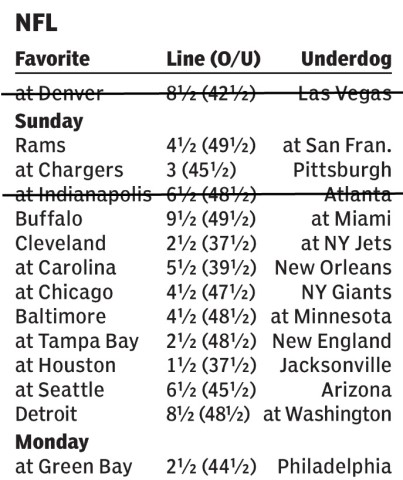 NFL

| Favorite | Line (O/U) | Underdog |
|---|---|---|
| at Denver | 8½ (42½) | Las Vegas |
| Sunday | | |
| Rams | 4½ (49½) | at San Fran. |
| at Chargers | 3 (45½) | Pittsburgh |
| at Indianapolis | 6½ (48½) | Atlanta |
| Buffalo | 9½ (49½) | at Miami |
| Cleveland | 2½ (37½) | at NY Jets |
| at Carolina | 5½ (39½) | New Orleans |
| at Chicago | 4½ (47½) | NY Giants |
| Baltimore | 4½ (48½) | at Minnesota |
| at Tampa Bay | 2½ (48½) | New England |
| at Houston | 1½ (37½) | Jacksonville |
| at Seattle | 6½ (45½) | Arizona |
| Detroit | 8½ (48½) | at Washington |
| Monday | | |
| at Green Bay | 2½ (44½) | Philadelphia |